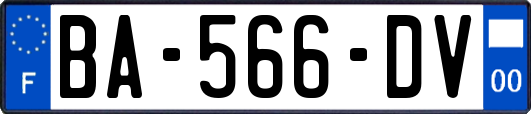 F

BA-566-DV

00